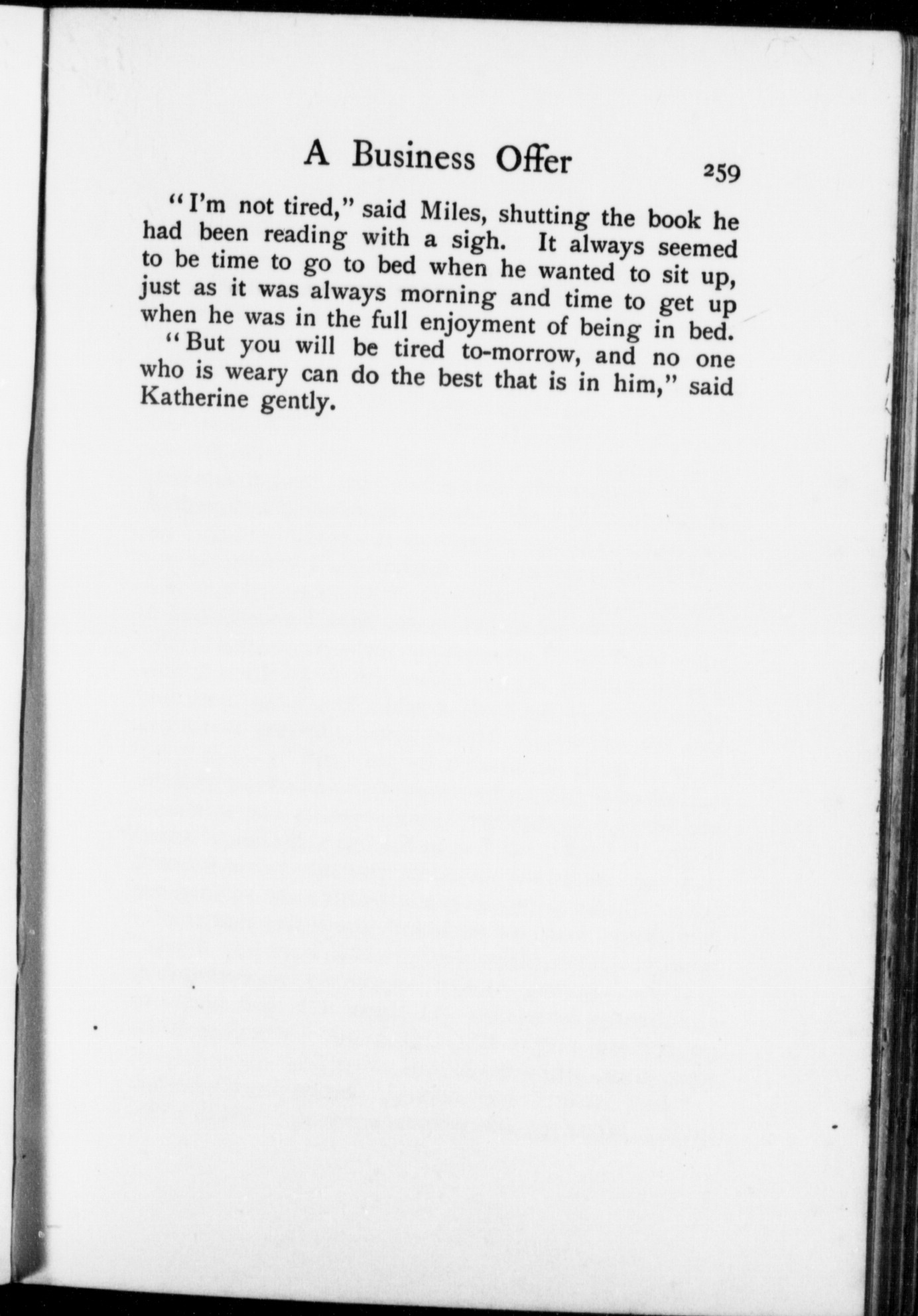 A Business Offer 259

"I'm not tired," said Miles, shutting the book he had been reading with a sigh. It always seemed to be time to go to bed when he wanted to sit up, just as it was always morning and time to get up when he was in the full enjoyment of being in bed.

"But you will be tired to-morrow, and no one who is weary can do the best that is in him," said Katherine gently.